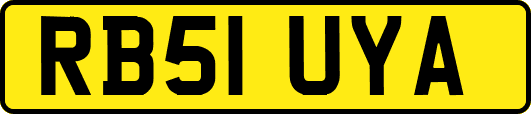 RB51 UYA